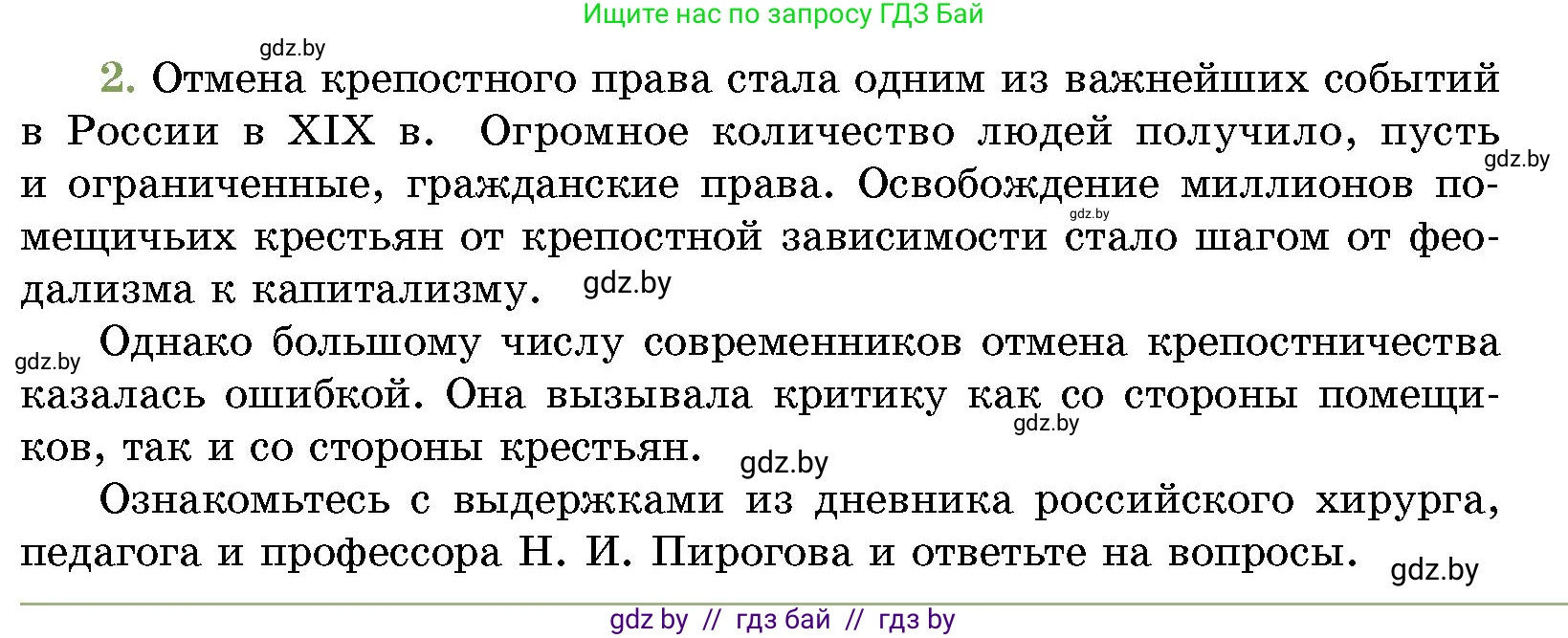 Ищите нас по запросу ГДЗ Бай

gdz.by

2. Отмена крепостного права стала одним из важнейших событий в России в XIX в. Огромное количество людей получило, пусть и ограниченные, гражданские права. Освобождение миллионов помещичьих крестьян от крепостной зависимости стало шагом от феодализма к капитализму. gdz.by

gdz.by

gdz.by

gdz.by Однако большому числу современников отмена крепостничества казалась ошибкой. Она вызывала критику как со стороны помещиков, так и со стороны крестьян. gdz.by

gdz.by

Ознакомьтесь с выдержками из дневника российского хирурга, педагога и профессора Н. И. Пирогова и ответьте на вопросы. gdz.by

gdz by // гдз бай // гдз by